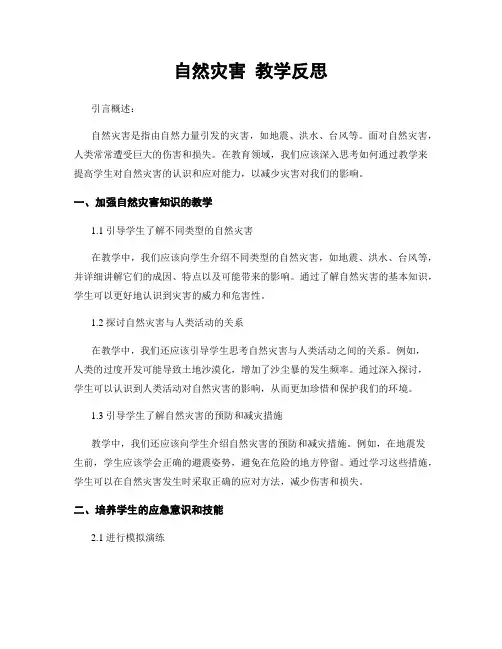 自然灾害 教学反思

引言概述：

自然灾害是指由自然力量引发的灾害，如地震、洪水、台风等。面对自然灾害，人类常常遭受巨大的伤害和损失。在教育领域，我们应该深入思考如何通过教学来提高学生对自然灾害的认识和应对能力，以减少灾害对我们的影响。

一、加强自然灾害知识的教学

1.1 引导学生了解不同类型的自然灾害

在教学中，我们应该向学生介绍不同类型的自然灾害，如地震、洪水、台风等，并详细讲解它们的成因、特点以及可能带来的影响。通过了解自然灾害的基本知识，学生可以更好地认识到灾害的威力和危害性。

1.2 探讨自然灾害与人类活动的关系

在教学中，我们还应该引导学生思考自然灾害与人类活动之间的关系。例如，人类的过度开发可能导致土地沙漠化，增加了沙尘暴的发生频率。通过深入探讨，学生可以认识到人类活动对自然灾害的影响，从而更加珍惜和保护我们的环境。

1.3 引导学生了解自然灾害的预防和减灾措施

教学中，我们还应该向学生介绍自然灾害的预防和减灾措施。例如，在地震发生前，学生应该学会正确的避震姿势，避免在危险的地方停留。通过学习这些措施，学生可以在自然灾害发生时采取正确的应对方法，减少伤害和损失。

二、培养学生的应急意识和技能

2.1 进行模拟演练